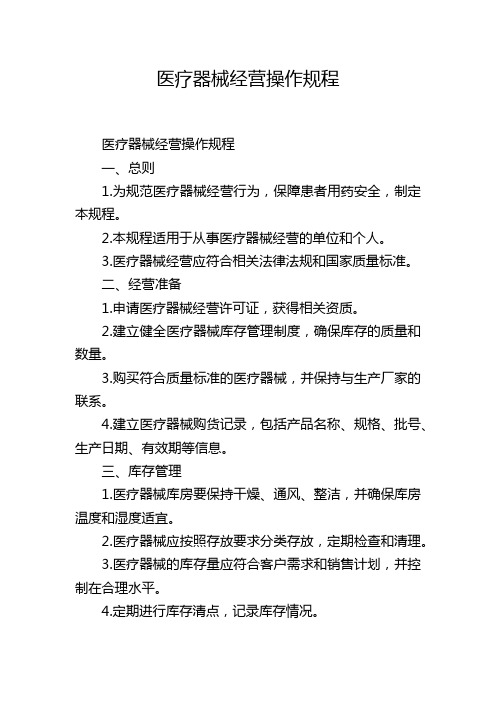 医疗器械经营操作规程

医疗器械经营操作规程

一、总则

1.为规范医疗器械经营行为，保障患者用药安全，制定本规程。

2.本规程适用于从事医疗器械经营的单位和个人。

3.医疗器械经营应符合相关法律法规和国家质量标准。

二、经营准备

1.申请医疗器械经营许可证，获得相关资质。

2.建立健全医疗器械库存管理制度，确保库存的质量和数量。

3.购买符合质量标准的医疗器械，并保持与生产厂家的联系。

4.建立医疗器械购货记录，包括产品名称、规格、批号、生产日期、有效期等信息。

三、库存管理

1.医疗器械库房要保持干燥、通风、整洁，并确保库房温度和湿度适宜。

2.医疗器械应按照存放要求分类存放，定期检查和清理。

3.医疗器械的库存量应符合客户需求和销售计划，并控制在合理水平。

4.定期进行库存清点，记录库存情况。